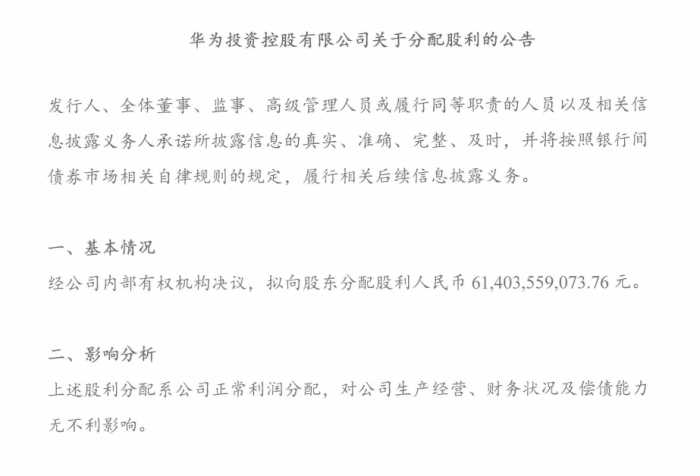 华为投资控股有限公司关于分配股利的公告

发行人、全体董事、监事、高级管理人员或履行同等职责的人员以及相关信息披露义务人承诺所披露信息的真实、准确、完整、及时，并将按照银行间债券市场相关自律规则的规定，履行相关后续信息披露义务。

一、基本情况
经公司内部有权机构决议，拟向股东分配股利人民币 61,403,559,073.76 元。

二、影响分析
上述股利分配系公司正常利润分配，对公司生产经营、财务状况及偿债能力无不利影响。